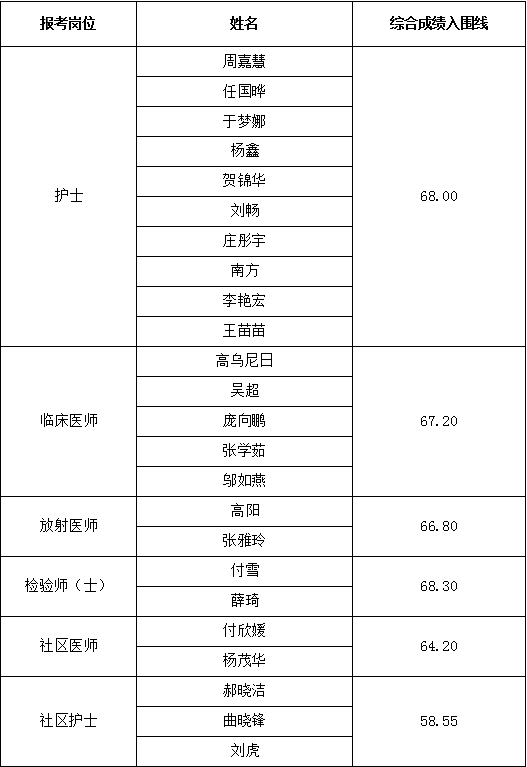 | 报考岗位 | 姓名 | 综合成绩入围线 |
|---|---|---|
| 护士 | 周嘉慧 | 68.00 |
| | 任国晔 | |
| | 于梦娜 | |
| | 杨鑫 | |
| | 贺锦华 | |
| | 刘畅 | |
| | 庄彤宇 | |
| | 南方 | |
| | 李艳宏 | |
| | 王苗苗 | |
| 临床医师 | 高乌尼日 | 67.20 |
| | 吴超 | |
| | 庞向鹏 | |
| | 张学茹 | |
| | 邬如燕 | |
| 放射医师 | 高阳 | 66.80 |
| | 张雅玲 | |
| 检验师（士） | 付雪 | 68.30 |
| | 薛琦 | |
| 社区医师 | 付欣媛 | 64.20 |
| | 杨茂华 | |
| 社区护士 | 郝晓洁 | 58.55 |
| | 曲晓锋 | |
| | 刘虎 | |